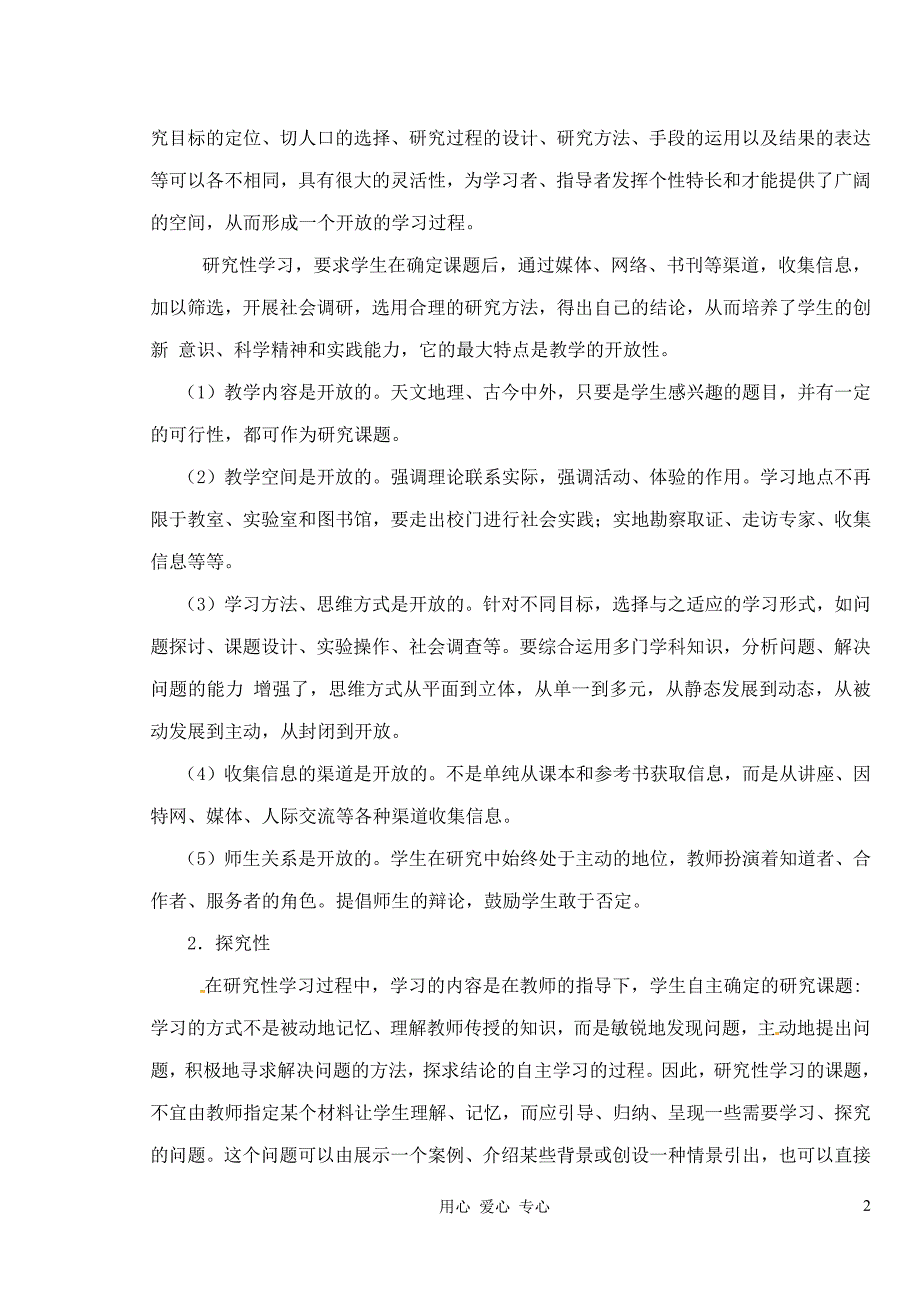 究目标的定位、切人口的选择、研究过程的设计、研究方法、手段的运用以及结果的表达等可以各不相同，具有很大的灵活性，为学习者、指导者发挥个性特长和才能提供了广阔的空间，从而形成一个开放的学习过程。

研究性学习，要求学生在确定课题后，通过媒体、网络、书刊等渠道，收集信息，加以筛选，开展社会调研，选用合理的研究方法，得出自己的结论，从而培养了学生的创新 意识、科学精神和实践能力，它的最大特点是教学的开放性。

（1）教学内容是开放的。天文地理、古今中外，只要是学生感兴趣的题目，并有一定的可行性，都可作为研究课题。

（2）教学空间是开放的。强调理论联系实际，强调活动、体验的作用。学习地点不再限于教室、实验室和图书馆，要走出校门进行社会实践；实地勘察取证、走访专家、收集信息等等。

（3）学习方法、思维方式是开放的。针对不同目标，选择与之适应的学习形式，如问题探讨、课题设计、实验操作、社会调查等。要综合运用多门学科知识，分析问题、解决问题的能力 增强了，思维方式从平面到立体，从单一到多元，从静态发展到动态，从被动发展到主动，从封闭到开放。

（4）收集信息的渠道是开放的。不是单纯从课本和参考书获取信息，而是从讲座、因特网、媒体、人际交流等各种渠道收集信息。

（5）师生关系是开放的。学生在研究中始终处于主动的地位，教师扮演着知道者、合作者、服务者的角色。提倡师生的辩论，鼓励学生敢于否定。

2．探究性

在研究性学习过程中，学习的内容是在教师的指导下，学生自主确定的研究课题：学习的方式不是被动地记忆、理解教师传授的知识，而是敏锐地发现问题，主动地提出问题，积极地寻求解决问题的方法，探求结论的自主学习的过程。因此，研究性学习的课题，不宜由教师指定某个材料让学生理解、记忆，而应引导、归纳、呈现一些需要学习、探究的问题。这个问题可以由展示一个案例、介绍某些背景或创设一种情景引出，也可以直接

用心 爱心 专心

2